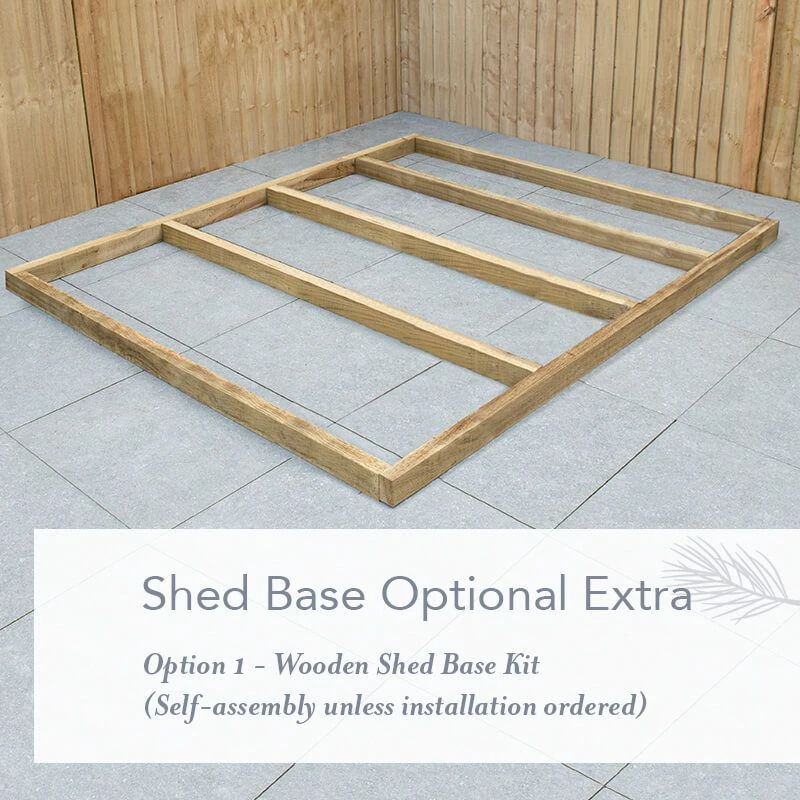 Shed Base Optional Extra

Option 1 - Wooden Shed Base Kit
(Self-assembly unless installation ordered)